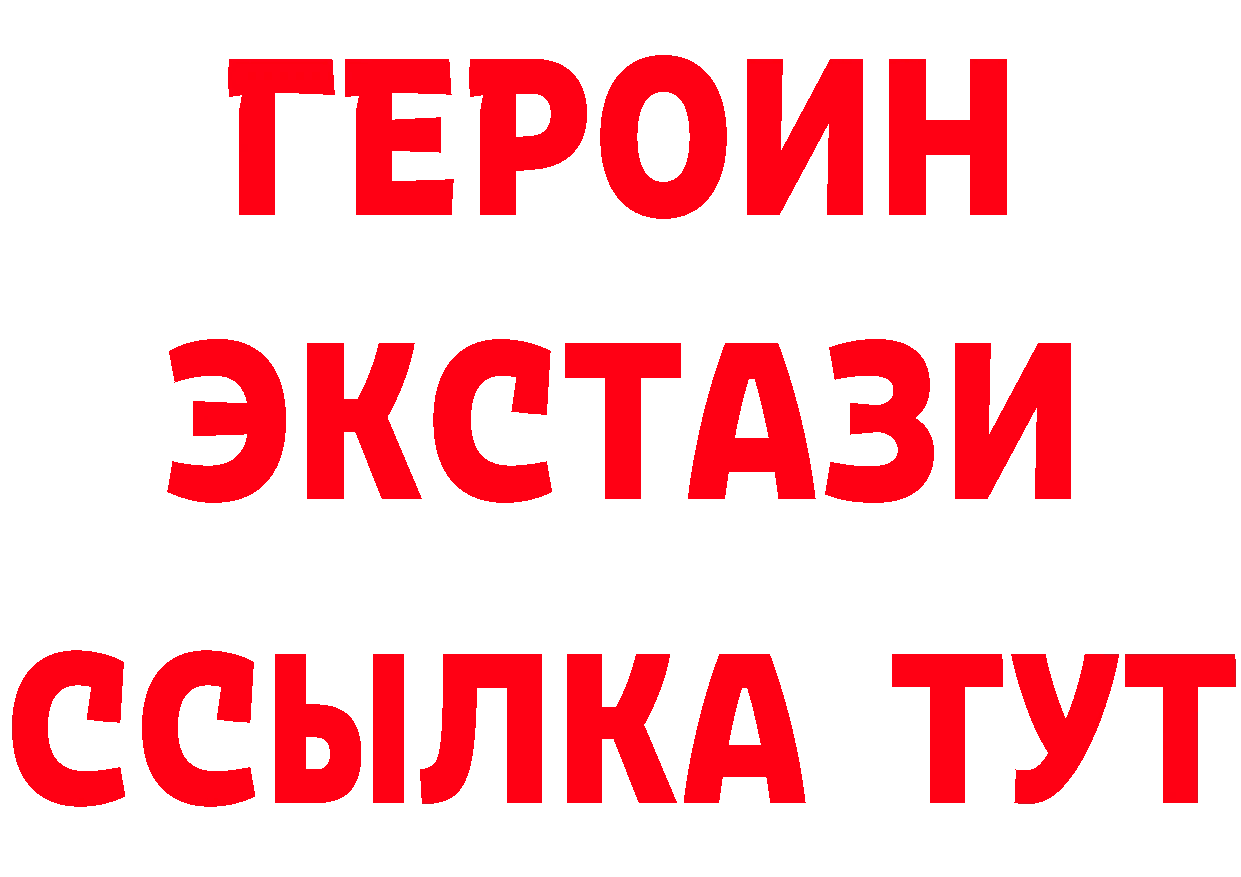 ГЕРОИН ЭКСТАЗИ ССЫЛКА ТУТ